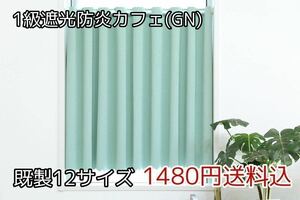 1級遮光防炎カフェ(GN)

既製12サイズ 1480円送料込